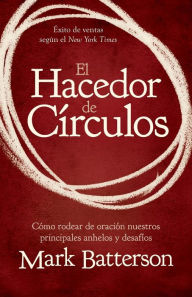 Éxito de ventas según el New York Times

El Hacedor de Círculos

Cómo rodear de oración nuestros principales anhelos y desafíos

Mark Batterson